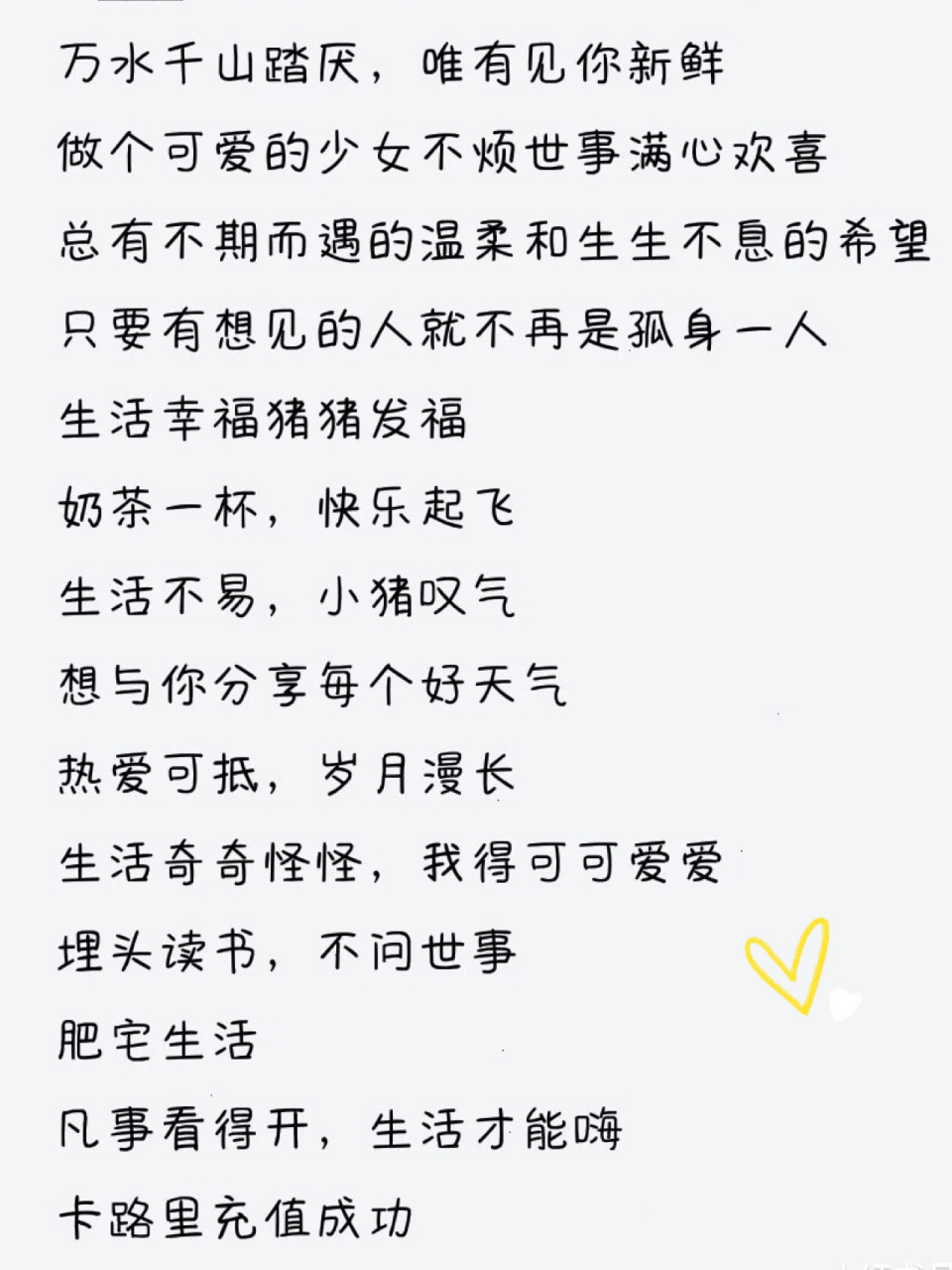 万水千山踏厌，唯有见你新鲜

做个可爱的少女不烦世事满心欢喜

总有不期而遇的温柔和生生不息的希望

只要有想见的人就不再是孤身一人

生活幸福猪猪发福

奶茶一杯，快乐起飞

生活不易，小猪叹气

想与你分享每个好天气

热爱可抵，岁月漫长

生活奇奇怪怪，我得可可爱爱

埋头读书，不问世事

肥宅生活

凡事看得开，生活才能嗨

卡路里充值成功